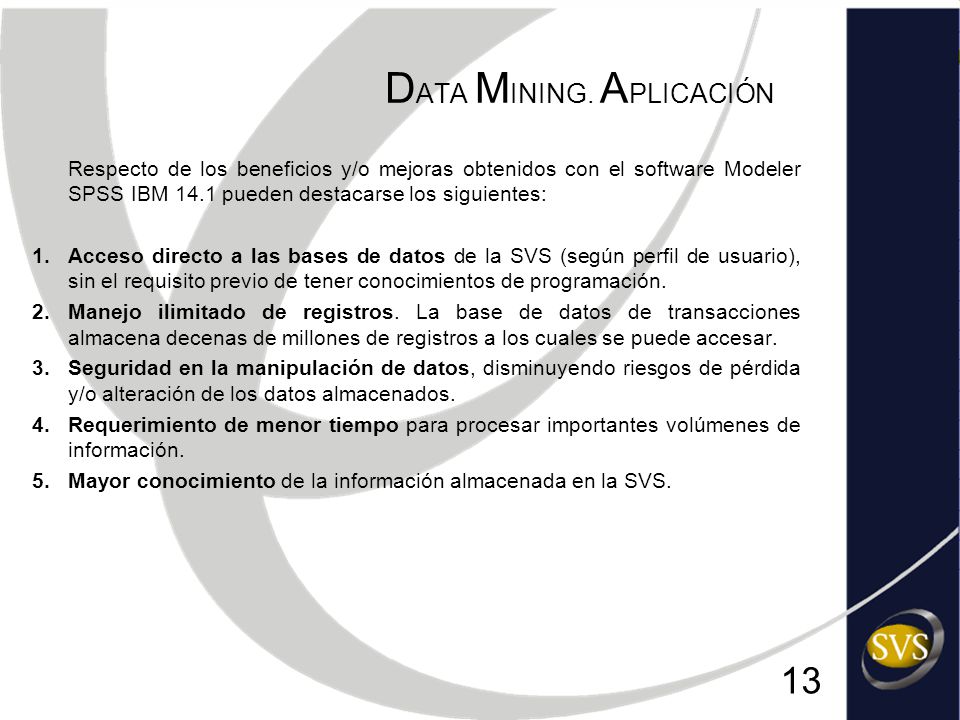 DATA MINING. APLICACIÓN

Respecto de los beneficios y/o mejoras obtenidos con el software Modeler SPSS IBM 14.1 pueden destacarse los siguientes:

1. Acceso directo a las bases de datos de la SVS (según perfil de usuario), sin el requisito previo de tener conocimientos de programación.
2. Manejo ilimitado de registros. La base de datos de transacciones almacena decenas de millones de registros a los cuales se puede accesar.
3. Seguridad en la manipulación de datos, disminuyendo riesgos de pérdida y/o alteración de los datos almacenados.
4. Requerimiento de menor tiempo para procesar importantes volúmenes de información.
5. Mayor conocimiento de la información almacenada en la SVS.

SVS

13